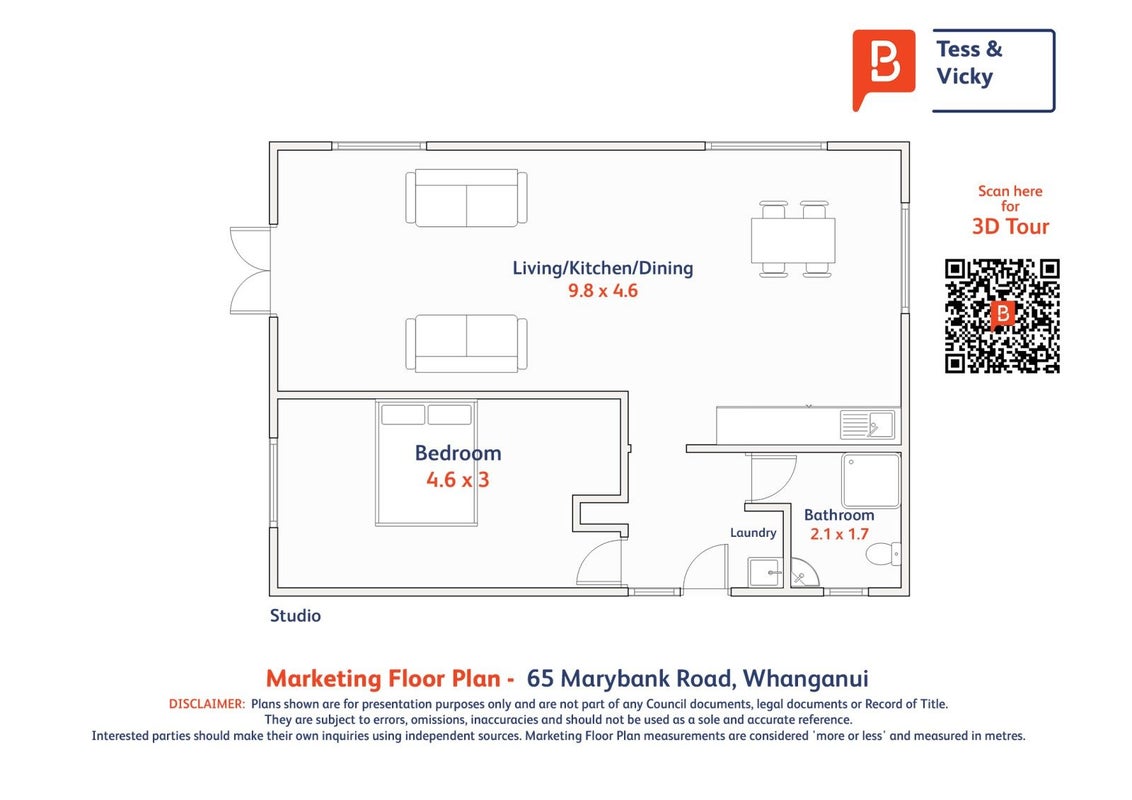 Tess & Vicky

Scan here for 3D Tour

Living/Kitchen/Dining
9.8 x 4.6

Bedroom
4.6 x 3

Laundry

Bathroom
2.1 x 1.7

Studio

Marketing Floor Plan - 65 Marybank Road, Whanganui

DISCLAIMER: Plans shown are for presentation purposes only and are not part of any Council documents, legal documents or Record of Title. They are subject to errors, omissions, inaccuracies and should not be used as a sole and accurate reference. Interested parties should make their own inquiries using independent sources. Marketing Floor Plan measurements are considered 'more or less' and measured in metres.